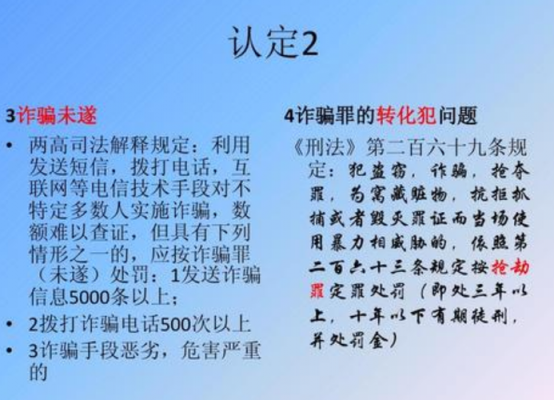 认定2

3诈骗未遂

• 两高司法解释规定：利用发送短信，拨打电话，互联网等电信技术手段对不特定多数人实施诈骗，数额难以查证，但具有下列情形之一的，应按诈骗罪（未遂）处罚：1发送诈骗信息5000条以上；

• 2拨打诈骗电话500次以上

• 3诈骗手段恶劣，危害严重的

4诈骗罪的转化犯问题

《刑法》第二百六十九条规定：犯盗窃，诈骗，抢夺罪，为窝藏赃物，抗拒抓捕或者毁灭罪证而当场使用暴力相威胁的，依照第二百六十三条规定按抢劫罪定罪处罚（即处三年以上，十年以下有期徒刑，并处罚金）